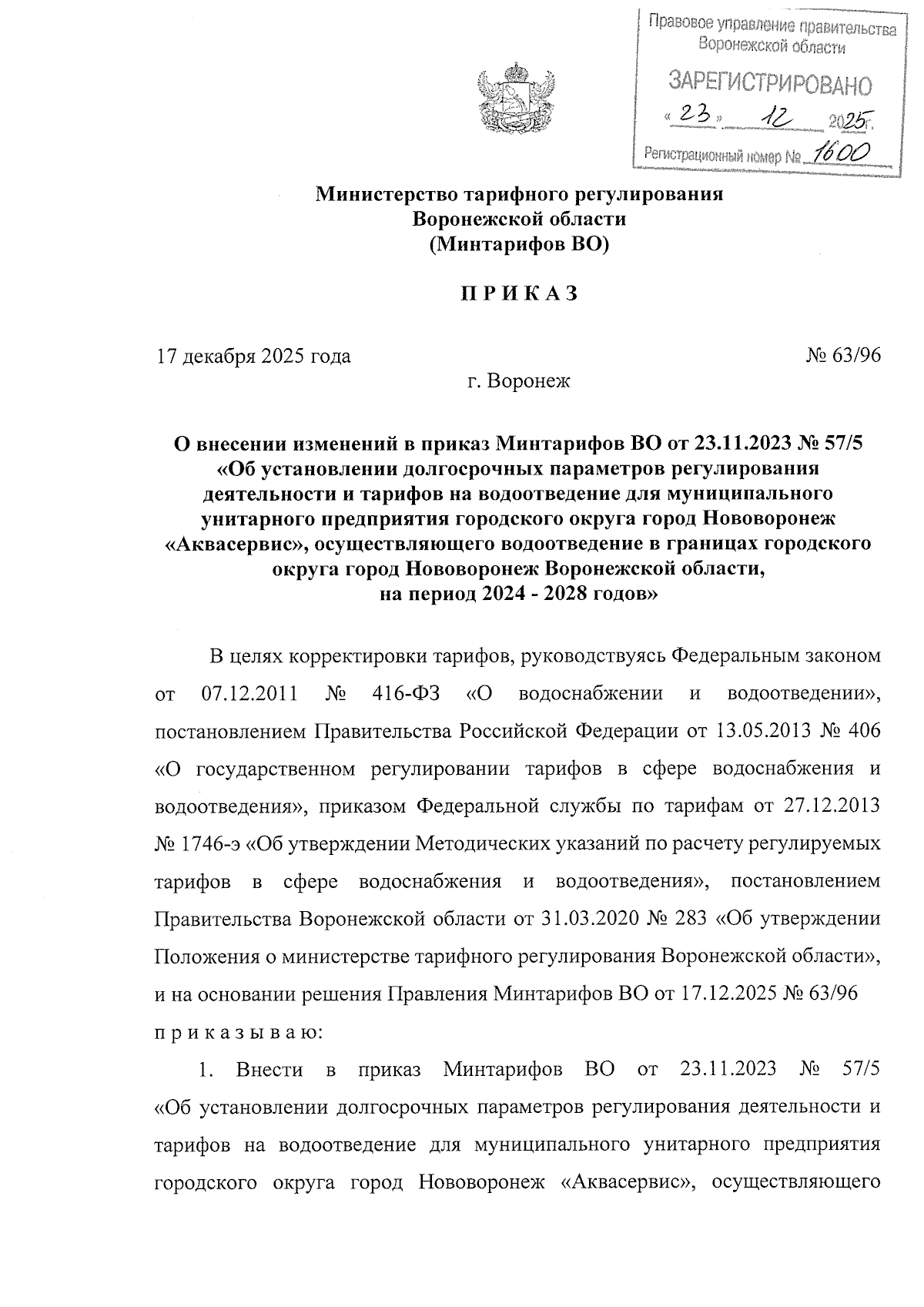 Правовое управление правительства Воронежской области

ЗАРЕГИСТРИРОВАНО

« 23 » 12 2025 г.

Регистрационный номер № 1600

Министерство тарифного регулирования Воронежской области (Минтарифов ВО)

П Р И К А З

17 декабря 2025 года

№ 63/96

г. Воронеж

О внесении изменений в приказ Минтарифов ВО от 23.11.2023 № 57/5 «Об установлении долгосрочных параметров регулирования деятельности и тарифов на водоотведение для муниципального унитарного предприятия городского округа город Нововоронеж «Аквасервис», осуществляющего водоотведение в границах городского округа город Нововоронеж Воронежской области, на период 2024 - 2028 годов»

В целях корректировки тарифов, руководствуясь Федеральным законом от 07.12.2011 № 416-ФЗ «О водоснабжении и водоотведении», постановлением Правительства Российской Федерации от 13.05.2013 № 406 «О государственном регулировании тарифов в сфере водоснабжения и водоотведения», приказом Федеральной службы по тарифам от 27.12.2013 № 1746-э «Об утверждении Методических указаний по расчету регулируемых тарифов в сфере водоснабжения и водоотведения», постановлением Правительства Воронежской области от 31.03.2020 № 283 «Об утверждении Положения о министерстве тарифного регулирования Воронежской области», и на основании решения Правления Минтарифов ВО от 17.12.2025 № 63/96 п р и к а з ы в а ю:

1. Внести в приказ Минтарифов ВО от 23.11.2023 № 57/5 «Об установлении долгосрочных параметров регулирования деятельности и тарифов на водоотведение для муниципального унитарного предприятия городского округа город Нововоронеж «Аквасервис», осуществляющего